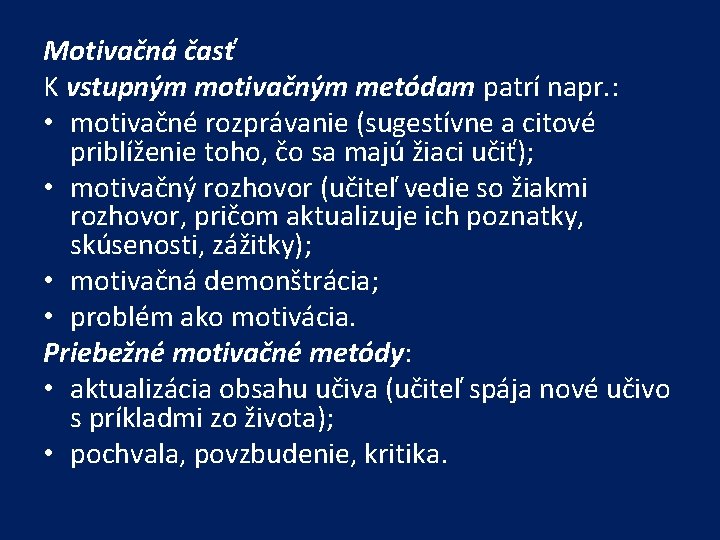 Motivačná časť
K vstupným motivačným metódam patrí napr.:
• motivačné rozprávanie (sugestívne a citové priblíženie toho, čo sa majú žiaci učiť);
• motivačný rozhovor (učiteľ vedie so žiakmi rozhovor, pričom aktualizuje ich poznatky, skúsenosti, zážitky);
• motivačná demonštrácia;
• problém ako motivácia.
Priebežné motivačné metódy:
• aktualizácia obsahu učiva (učiteľ spája nové učivo s príkladmi zo života);
• pochvala, povzbudenie, kritika.